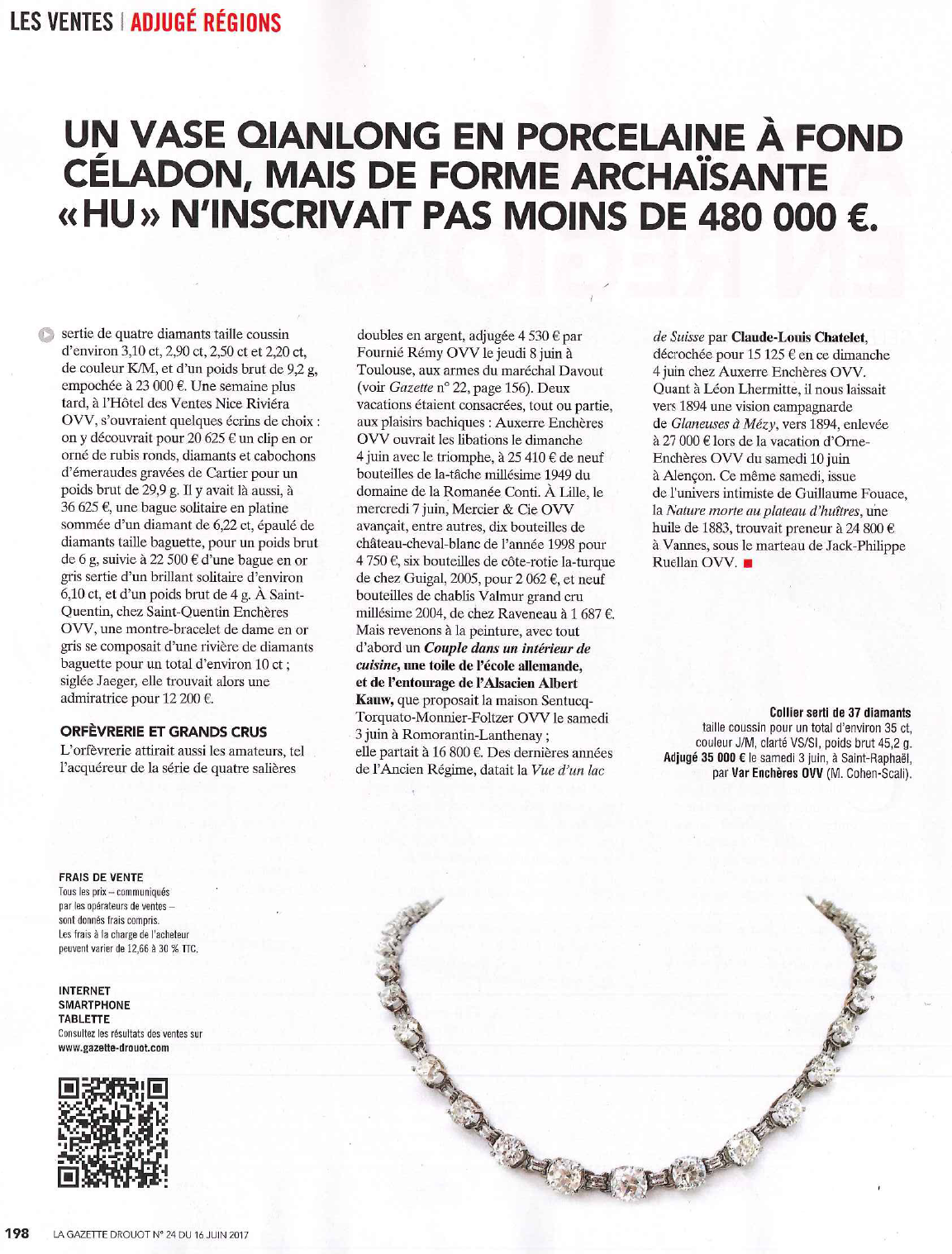 LES VENTES | ADJUGÉ RÉGIONS

UN VASE QIANLONG EN PORCELAINE À FOND CÉLADON, MAIS DE FORME ARCHAÏSANTE «HU» N'INSCRIVAIT PAS MOINS DE 480 000 €.

sertie de quatre diamants taille coussin d'environ 3,10 ct, 2,90 ct, 2,50 ct et 2,20 ct, de couleur K/M, et d'un poids brut de 9,2 g, empochée à 23 000 €. Une semaine plus tard, à l'Hôtel des Ventes Nice Riviéra OVV, s'ouvraient quelques écrins de choix : on y découvrait pour 20 625 € un clip en or orné de rubis ronds, diamants et cabochons d'émeraudes gravées de Cartier pour un poids brut de 29,9 g. Il y avait là aussi, à 36 625 €, une bague solitaire en platine sommée d'un diamant de 6,22 ct, épaulé de diamants taille baguette, pour un poids brut de 6 g, suivie à 22 500 € d'une bague en or gris sertie d'un brillant solitaire d'environ 6,10 ct, et d'un poids brut de 4 g. À Saint-Quentin, chez Saint-Quentin Enchères OVV, une montre-bracelet de dame en or gris se composait d'une rivière de diamants baguette pour un total d'environ 10 ct ; siglée Jaeger, elle trouvait alors une admiratrice pour 12 200 €.

ORFÈVRERIE ET GRANDS CRUS
L'orfèvrerie attirait aussi les amateurs, tel l'acquéreur de la série de quatre salières doubles en argent, adjugée 4 530 € par Fournié Rémy OVV le jeudi 8 juin à Toulouse, aux armes du maréchal Davout (voir Gazette n° 22, page 156). Deux vacations étaient consacrées, tout ou partie, aux plaisirs bachiques : Auxerre Enchères OVV ouvrait les libations le dimanche 4 juin avec le triomphe, à 25 410 € de neuf bouteilles de la-tâche millésime 1949 du domaine de la Romanée Conti. À Lille, le mercredi 7 juin, Mercier & Cie OVV avançait, entre autres, dix bouteilles de château-cheval-blanc de l'année 1998 pour 4 750 €, six bouteilles de côte-rotie la-turque de chez Guigal, 2005, pour 2 062 €, et neuf bouteilles de chablis Valmur grand cru millésime 2004, de chez Raveneau à 1 687 €. Mais revenons à la peinture, avec tout d'abord un Couple dans un intérieur de cuisine, une toile de l'école allemande, et de l'entourage de l'Alsacien Albert Kauw, que proposait la maison Sentucq-Torquato-Monnier-Foltzer OVV le samedi 3 juin à Romorantin-Lanthenay ; elle partait à 16 800 €. Des dernières années de l'Ancien Régime, datait la Vue d'un lac de Suisse par Claude-Louis Chatelet, décrochée pour 15 125 € en ce dimanche 4 juin chez Auxerre Enchères OVV. Quant à Léon Lhermitte, il nous laissait vers 1894 une vision campagnarde de Glaneuses à Mézy, vers 1894, enlevée à 27 000 € lors de la vacation d'Orne-Enchères OVV du samedi 10 juin à Alençon. Ce même samedi, issue de l'univers intimiste de Guillaume Fouace, la Nature morte au plateau d'huîtres, une huile de 1883, trouvait preneur à 24 800 € à Vannes, sous le marteau de Jack-Philippe Ruellan OVV.

Collier serti de 37 diamants taille coussin pour un total d'environ 35 ct, couleur J/M, clarté VS/SI, poids brut 45,2 g. Adjugé 35 000 € le samedi 3 juin, à Saint-Raphaël, par Var Enchères OVV (M. Cohen-Scali).

FRAIS DE VENTE
Tous les prix – communiqués par les opérateurs de ventes – sont donnés frais compris. Les frais à la charge de l'acheteur peuvent varier de 12,66 à 30 % TTC.

INTERNET
SMARTPHONE
TABLETTE
Consultez les résultats des ventes sur www.gazette-drouot.com

198 LA GAZETTE DROUOT N° 24 DU 16 JUIN 2017